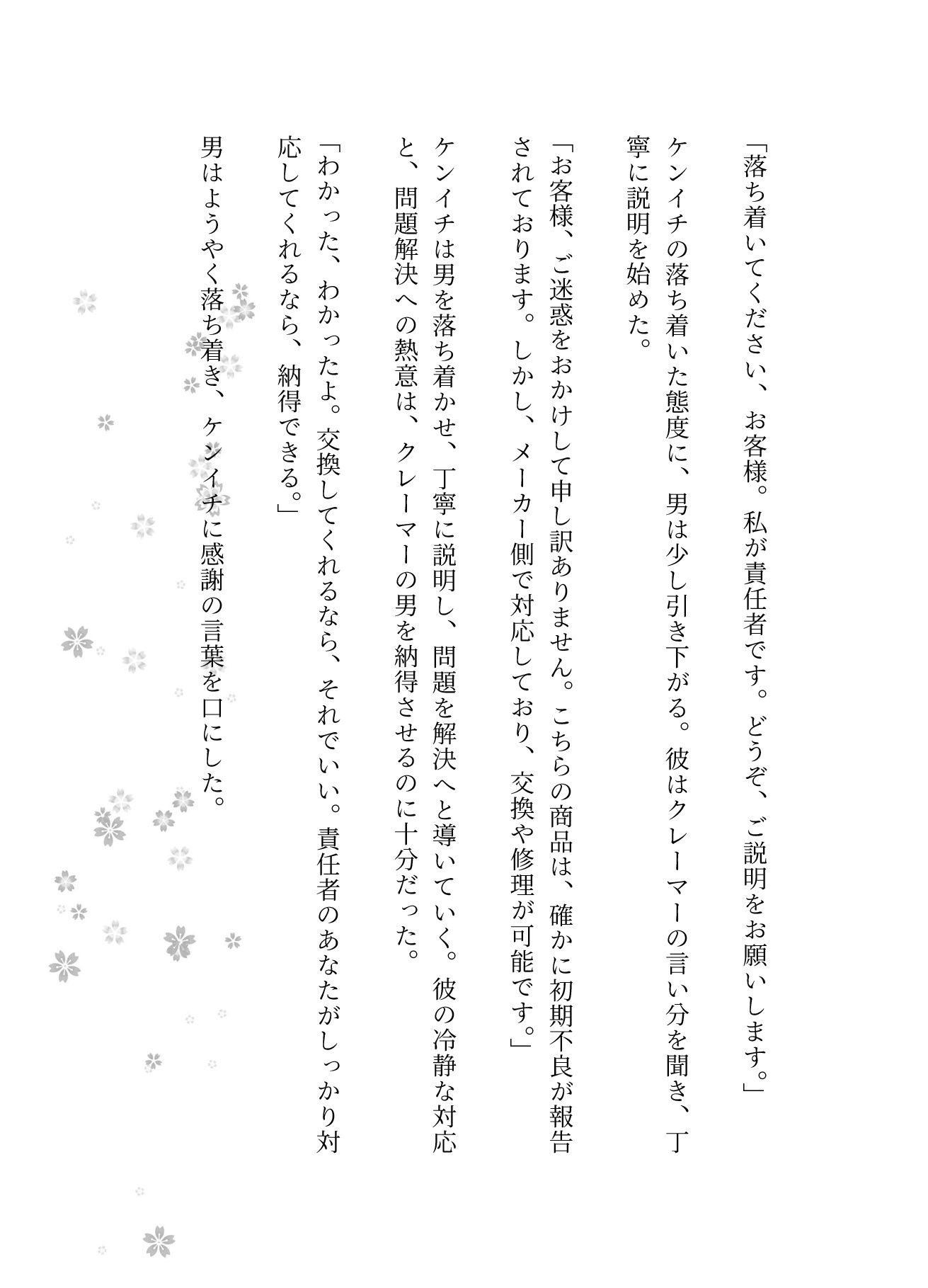 「落ち着いてください、お客様。私が責任者です。どうぞ、ご説明をお願いします。」

ケンイチの落ち着いた態度に、男は少し引き下がる。彼はクレーマーの言い分を聞き、丁寧に説明を始めた。

「お客様、ご迷惑をおかけして申し訳ありません。こちらの商品は、確かに初期不良が報告されております。しかし、メーカー側で対応しており、交換や修理が可能です。」

ケンイチは男を落ち着かせ、丁寧に説明し、問題を解決へと導いていく。彼の冷静な対応と、問題解決への熱意は、クレーマーの男を納得させるのに十分だった。

「わかった、わかったよ。交換してくれるなら、それでいい。責任者のあなたがしっかり対応してくれるなら、納得できる。」

男はようやく落ち着き、ケンイチに感謝の言葉を口にした。